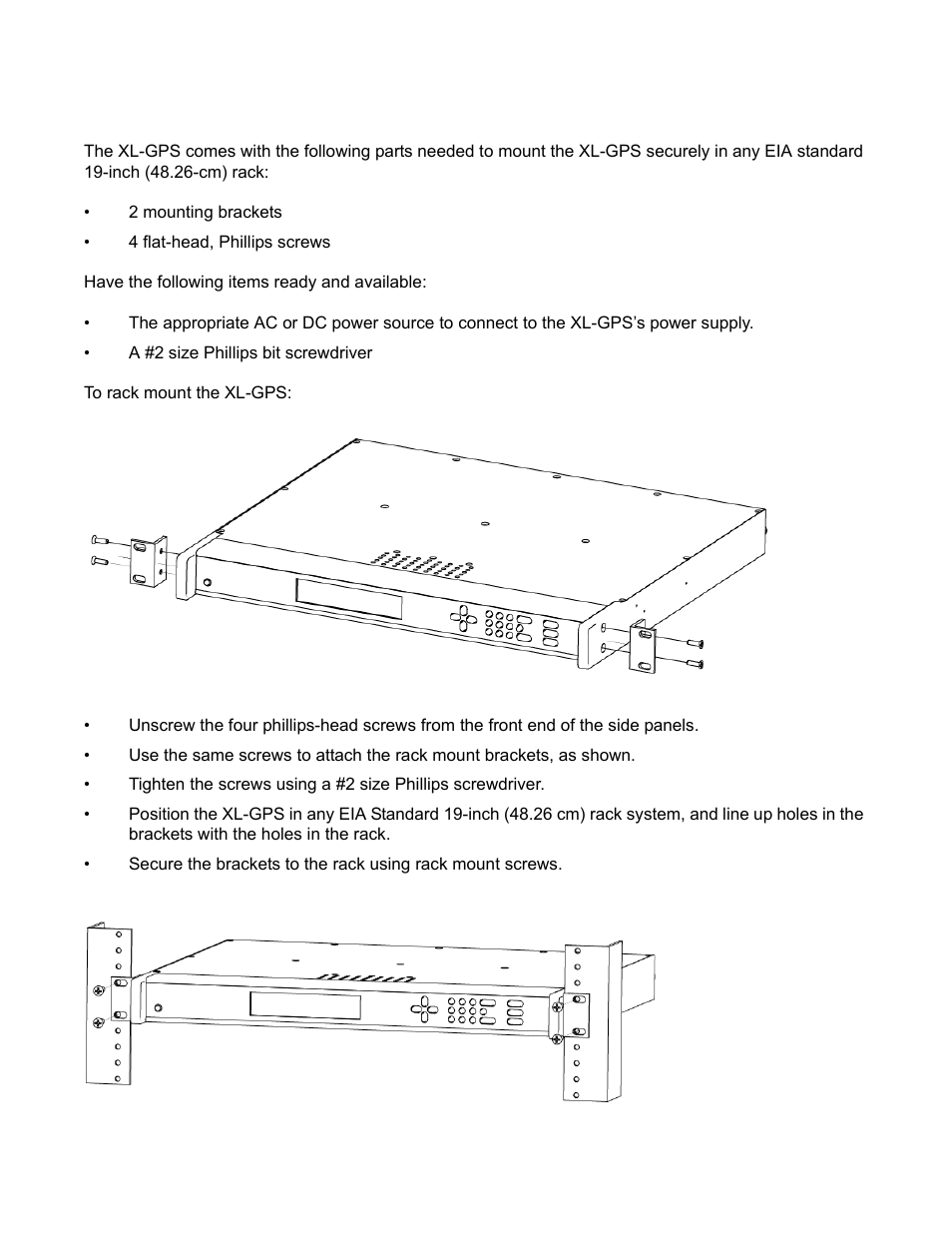 The XL-GPS comes with the following parts needed to mount the XL-GPS securely in any EIA standard 19-inch (48.26-cm) rack:

• 2 mounting brackets

• 4 flat-head, Phillips screws

Have the following items ready and available:

• The appropriate AC or DC power source to connect to the XL-GPS's power supply.

• A #2 size Phillips bit screwdriver

To rack mount the XL-GPS:

• Unscrew the four phillips-head screws from the front end of the side panels.

• Use the same screws to attach the rack mount brackets, as shown.

• Tighten the screws using a #2 size Phillips screwdriver.

• Position the XL-GPS in any EIA Standard 19-inch (48.26 cm) rack system, and line up holes in the brackets with the holes in the rack.

• Secure the brackets to the rack using rack mount screws.